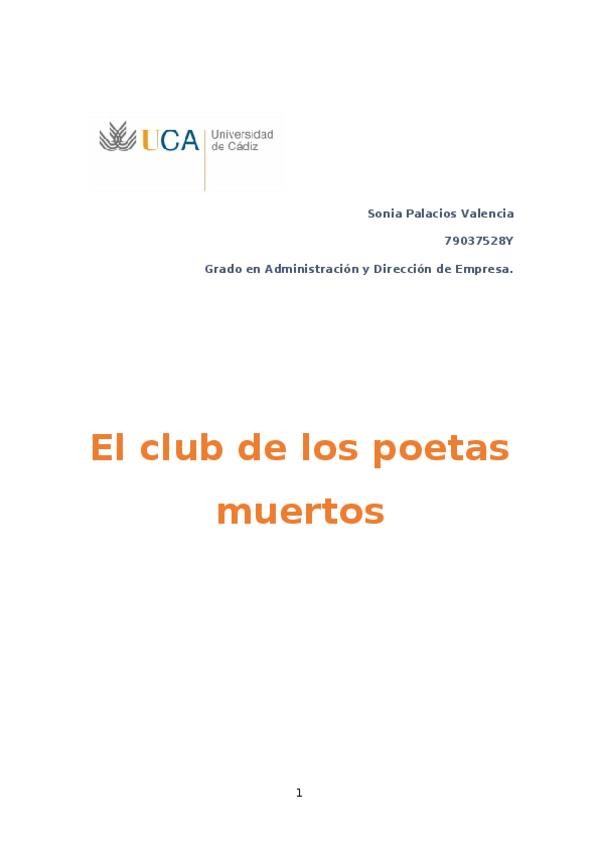 UCA Universidad de Cádiz

Sonia Palacios Valencia

79037528Y

Grado en Administración y Dirección de Empresa.

El club de los poetas muertos

1